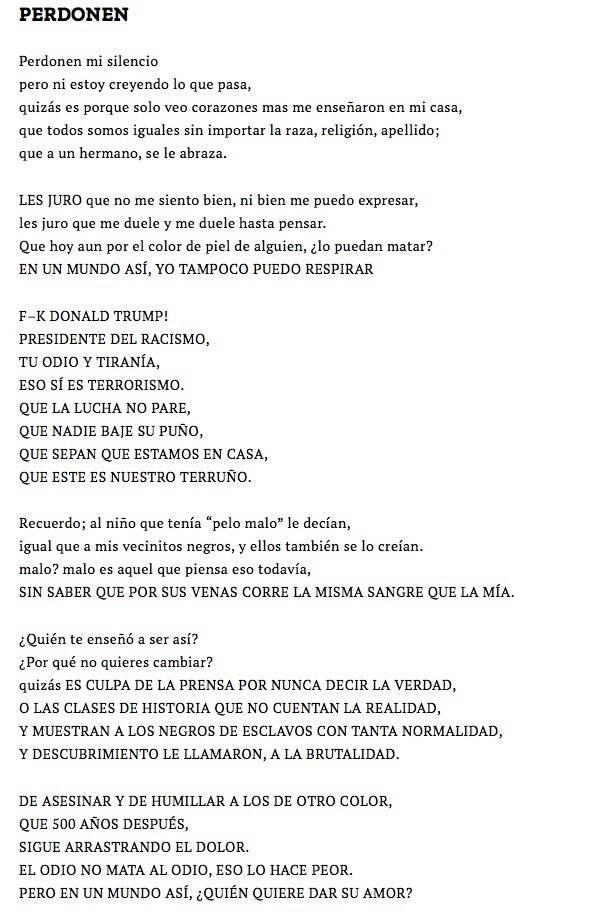 PERDONEN

Perdonen mi silencio
pero ni estoy creyendo lo que pasa,
quizás es porque solo veo corazones mas me enseñaron en mi casa,
que todos somos iguales sin importar la raza, religión, apellido;
que a un hermano, se le abraza.

LES JURO que no me siento bien, ni bien me puedo expresar,
les juro que me duele y me duele hasta pensar.
Que hoy aun por el color de piel de alguien, ¿lo puedan matar?
EN UN MUNDO ASÍ, YO TAMPOCO PUEDO RESPIRAR

F–K DONALD TRUMP!
PRESIDENTE DEL RACISMO,
TU ODIO Y TIRANÍA,
ESO SÍ ES TERRORISMO.
QUE LA LUCHA NO PARE,
QUE NADIE BAJE SU PUÑO,
QUE SEPAN QUE ESTAMOS EN CASA,
QUE ESTE ES NUESTRO TERRUÑO.

Recuerdo; al niño que tenía “pelo malo” le decían,
igual que a mis vecinitos negros, y ellos también se lo creían.
malo? malo es aquel que piensa eso todavía,
SIN SABER QUE POR SUS VENAS CORRE LA MISMA SANGRE QUE LA MÍA.

¿Quién te enseñó a ser así?
¿Por qué no quieres cambiar?
quizás ES CULPA DE LA PRENSA POR NUNCA DECIR LA VERDAD,
O LAS CLASES DE HISTORIA QUE NO CUENTAN LA REALIDAD,
Y MUESTRAN A LOS NEGROS DE ESCLAVOS CON TANTA NORMALIDAD,
Y DESCUBRIMIENTO LE LLAMARON, A LA BRUTALIDAD.

DE ASESINAR Y DE HUMILLAR A LOS DE OTRO COLOR,
QUE 500 AÑOS DESPUÉS,
SIGUE ARRASTRANDO EL DOLOR.
EL ODIO NO MATA AL ODIO, ESO LO HACE PEOR.
PERO EN UN MUNDO ASÍ, ¿QUIÉN QUIERE DAR SU AMOR?